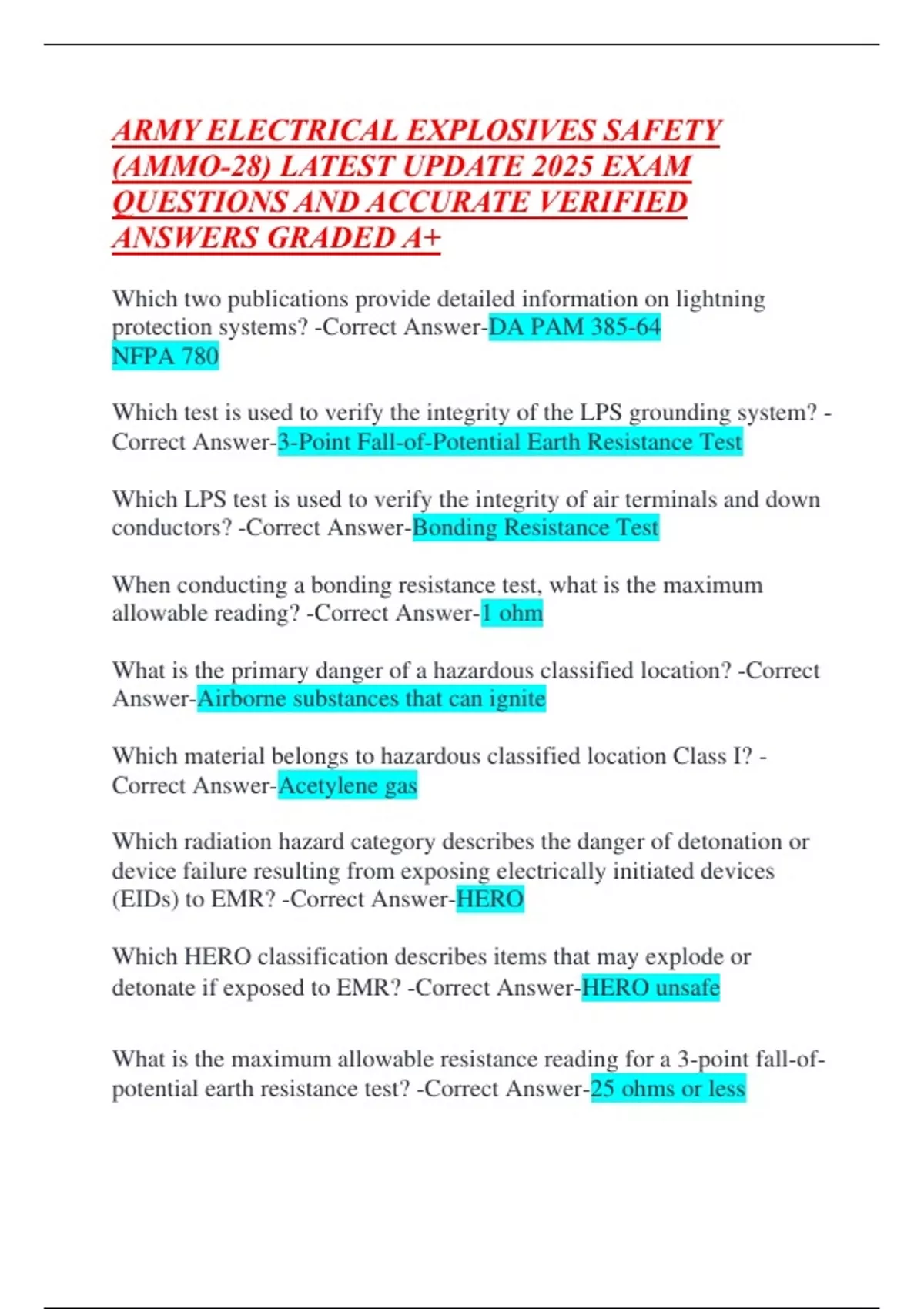 ARMY ELECTRICAL EXPLOSIVES SAFETY (AMMO-28) LATEST UPDATE 2025 EXAM QUESTIONS AND ACCURATE VERIFIED ANSWERS GRADED A+

Which two publications provide detailed information on lightning protection systems? -Correct Answer-DA PAM 385-64
NFPA 780

Which test is used to verify the integrity of the LPS grounding system? -Correct Answer-3-Point Fall-of-Potential Earth Resistance Test

Which LPS test is used to verify the integrity of air terminals and down conductors? -Correct Answer-Bonding Resistance Test

When conducting a bonding resistance test, what is the maximum allowable reading? -Correct Answer-1 ohm

What is the primary danger of a hazardous classified location? -Correct Answer-Airborne substances that can ignite

Which material belongs to hazardous classified location Class I? -Correct Answer-Acetylene gas

Which radiation hazard category describes the danger of detonation or device failure resulting from exposing electrically initiated devices (EIDs) to EMR? -Correct Answer-HERO

Which HERO classification describes items that may explode or detonate if exposed to EMR? -Correct Answer-HERO unsafe

What is the maximum allowable resistance reading for a 3-point fall-of-potential earth resistance test? -Correct Answer-25 ohms or less